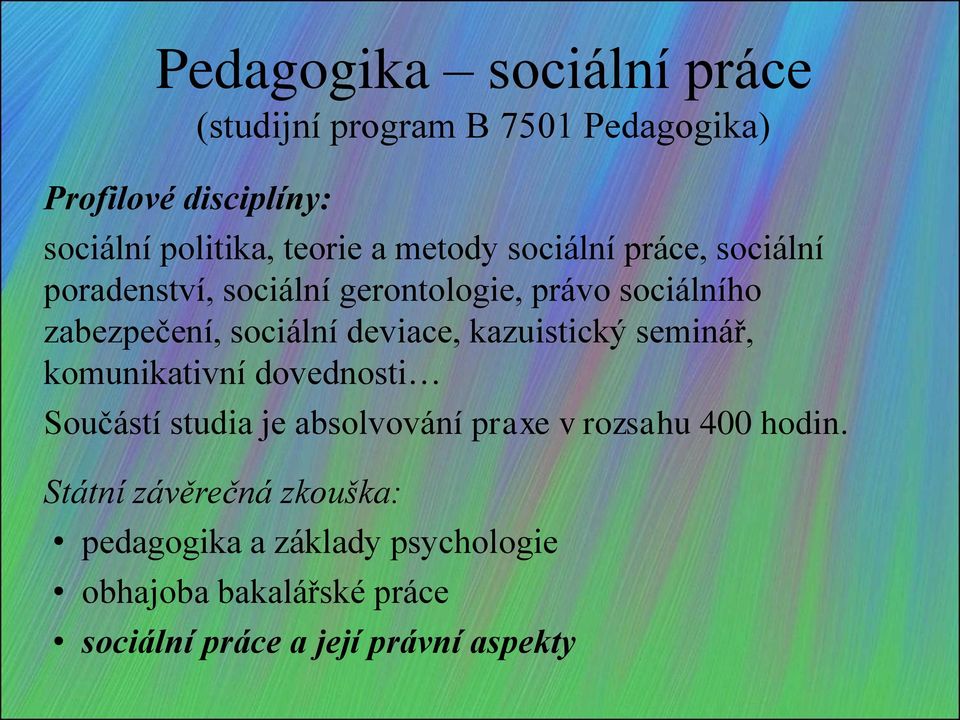 Pedagogika – sociální práce
(studijní program B 7501 Pedagogika)

Profilové disciplíny:
sociální politika, teorie a metody sociální práce, sociální poradenství, sociální gerontologie, právo sociálního zabezpečení, sociální deviace, kazuistický seminář, komunikativní dovednosti…
Součástí studia je absolvování praxe v rozsahu 400 hodin.

Státní závěrečná zkouška:
• pedagogika a základy psychologie
• obhajoba bakalářské práce
• sociální práce a její právní aspekty